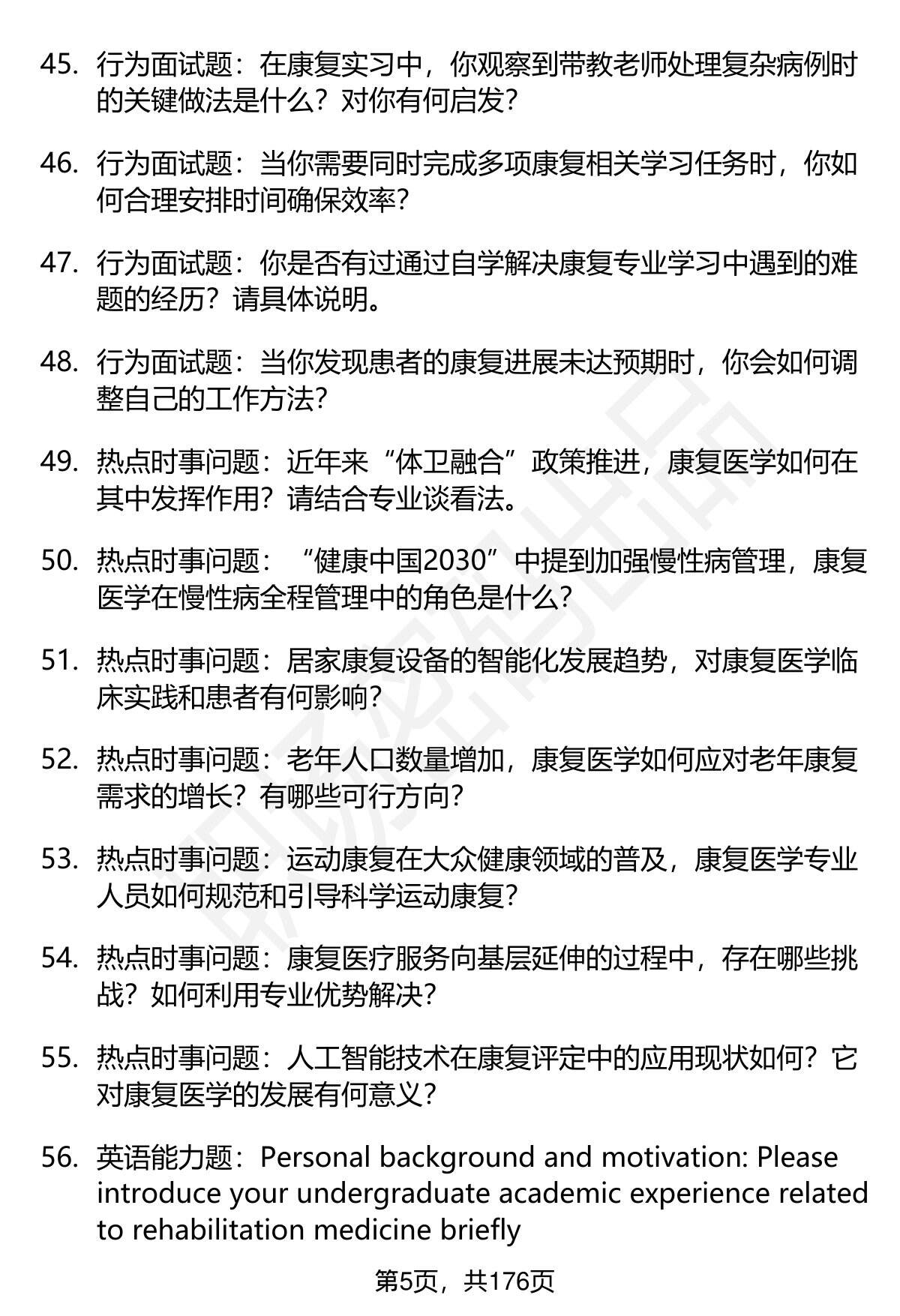 45. 行为面试题：在康复实习中，你观察到带教老师处理复杂病例时的关键做法是什么？对你有何启发?

46. 行为面试题：当你需要同时完成多项康复相关学习任务时，你如何合理安排时间确保效率?

47. 行为面试题：你是否有过通过自学解决康复专业学习中遇到的难题的经历？请具体说明。

48. 行为面试题：当你发现患者的康复进展未达预期时，你会如何调整自己的工作方法?

49. 热点时事问题：近年来“体卫融合”政策推进，康复医学如何在其中发挥作用？请结合专业谈看法。

50. 热点时事问题：“健康中国2030”中提到加强慢性病管理，康复医学在慢性病全程管理中的角色是什么?

51. 热点时事问题：居家康复设备的智能化发展趋势，对康复医学临床实践和患者有何影响?

52. 热点时事问题：老年人口数量增加，康复医学如何应对老年康复需求的增长？有哪些可行方向?

53. 热点时事问题：运动康复在大众健康领域的普及，康复医学专业人员如何规范和引导科学运动康复?

54. 热点时事问题：康复医疗服务向基层延伸的过程中，存在哪些挑战？如何利用专业优势解决?

55. 热点时事问题：人工智能技术在康复评定中的应用现状如何？它对康复医学的发展有何意义?

56. 英语能力题：Personal background and motivation: Please introduce your undergraduate academic experience related to rehabilitation medicine briefly

第5页，共176页